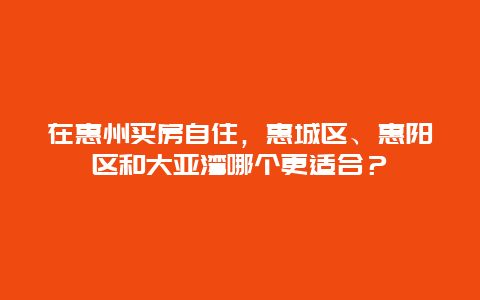 在惠州买房自住，惠城区、惠阳区和大亚湾哪个更适合？